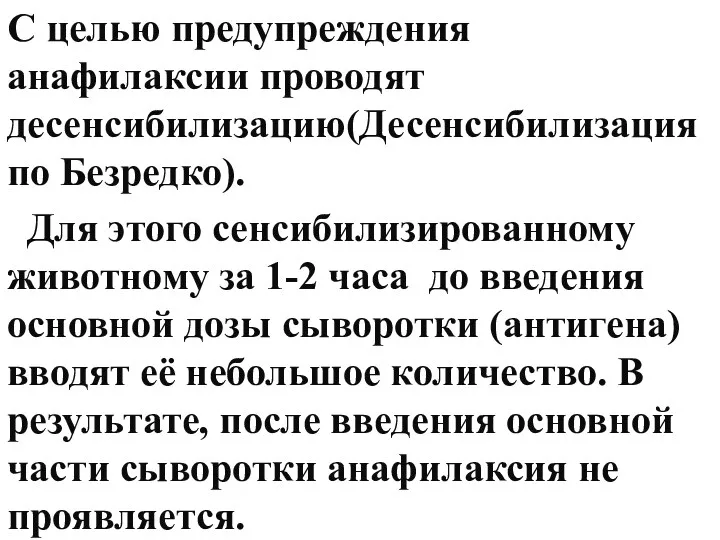 С целью предупреждения анафилаксии проводят десенсибилизацию(Десенсибилизация по Безредко).

Для этого сенсибилизированному животному за 1-2 часа до введения основной дозы сыворотки (антигена) вводят её небольшое количество. В результате, после введения основной части сыворотки анафилаксия не проявляется.